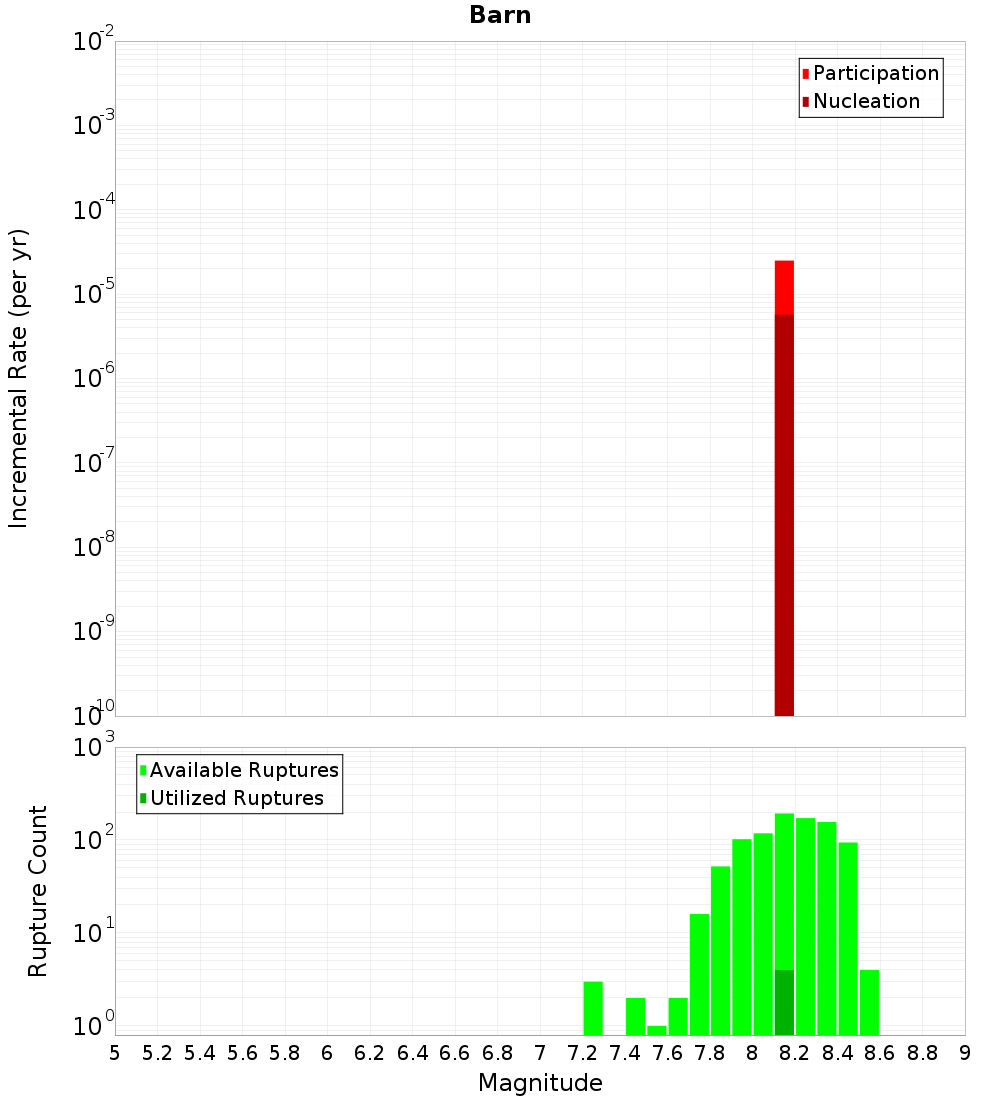 Barn

Participation
Nucleation

Incremental Rate (per yr)

$10^{-2}$
$10^{-3}$
$10^{-4}$
$10^{-5}$
$10^{-6}$
$10^{-7}$
$10^{-8}$
$10^{-9}$
$10^{-10}$

Available Ruptures
Utilized Ruptures

Rupture Count

$10^{3}$
$10^{2}$
$10^{1}$
$10^{0}$

5 5.2 5.4 5.6 5.8 6 6.2 6.4 6.6 6.8 7 7.2 7.4 7.6 7.8 8 8.2 8.4 8.6 8.8 9

Magnitude